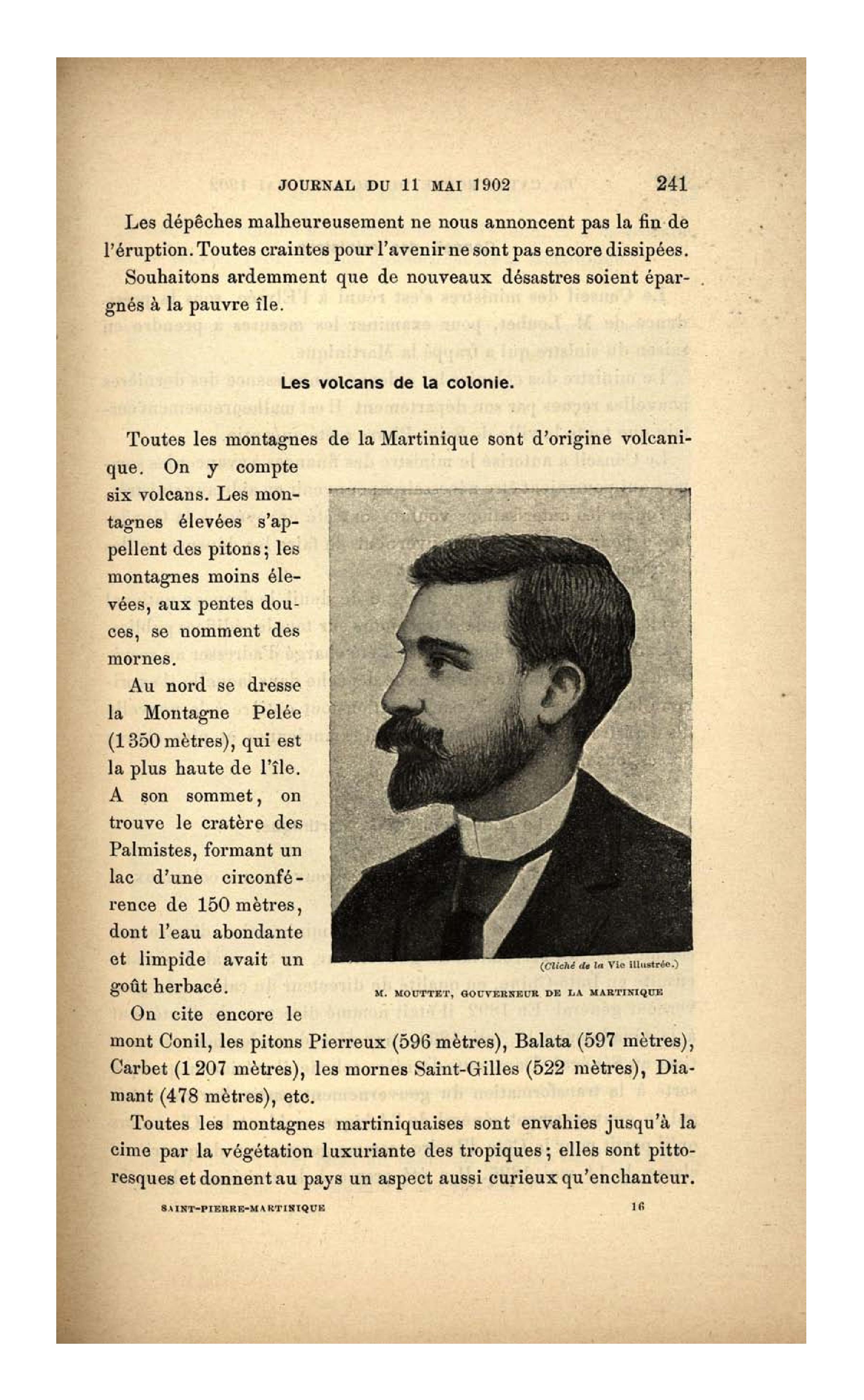 JOURNAL DU 11 MAI 1902 241

Les dépêches malheureusement ne nous annoncent pas la fin de l'éruption. Toutes craintes pour l'avenir ne sont pas encore dissipées.

Souhaitons ardemment que de nouveaux désastres soient épargnés à la pauvre île.

Les volcans de la colonie.

Toutes les montagnes de la Martinique sont d'origine volcanique. On y compte six volcans. Les montagnes élevées s'appellent des pitons; les montagnes moins élevées, aux pentes douces, se nomment des mornes.

Au nord se dresse la Montagne Pelée (1 350 mètres), qui est la plus haute de l'île. A son sommet, on trouve le cratère des Palmistes, formant un lac d'une circonférence de 150 mètres, dont l'eau abondante et limpide avait un goût herbacé.

(Cliché de la Vie illustrée.)

M. MOUTTET, GOUVERNEUR DE LA MARTINIQUE

On cite encore le mont Conil, les pitons Pierreux (596 mètres), Balata (597 mètres), Carbet (1 207 mètres), les mornes Saint-Gilles (522 mètres), Diamant (478 mètres), etc.

Toutes les montagnes martiniquaises sont envahies jusqu'à la cime par la végétation luxuriante des tropiques; elles sont pittoresques et donnent au pays un aspect aussi curieux qu'enchanteur.

SAINT-PIERRE-MARTINIQUE 16